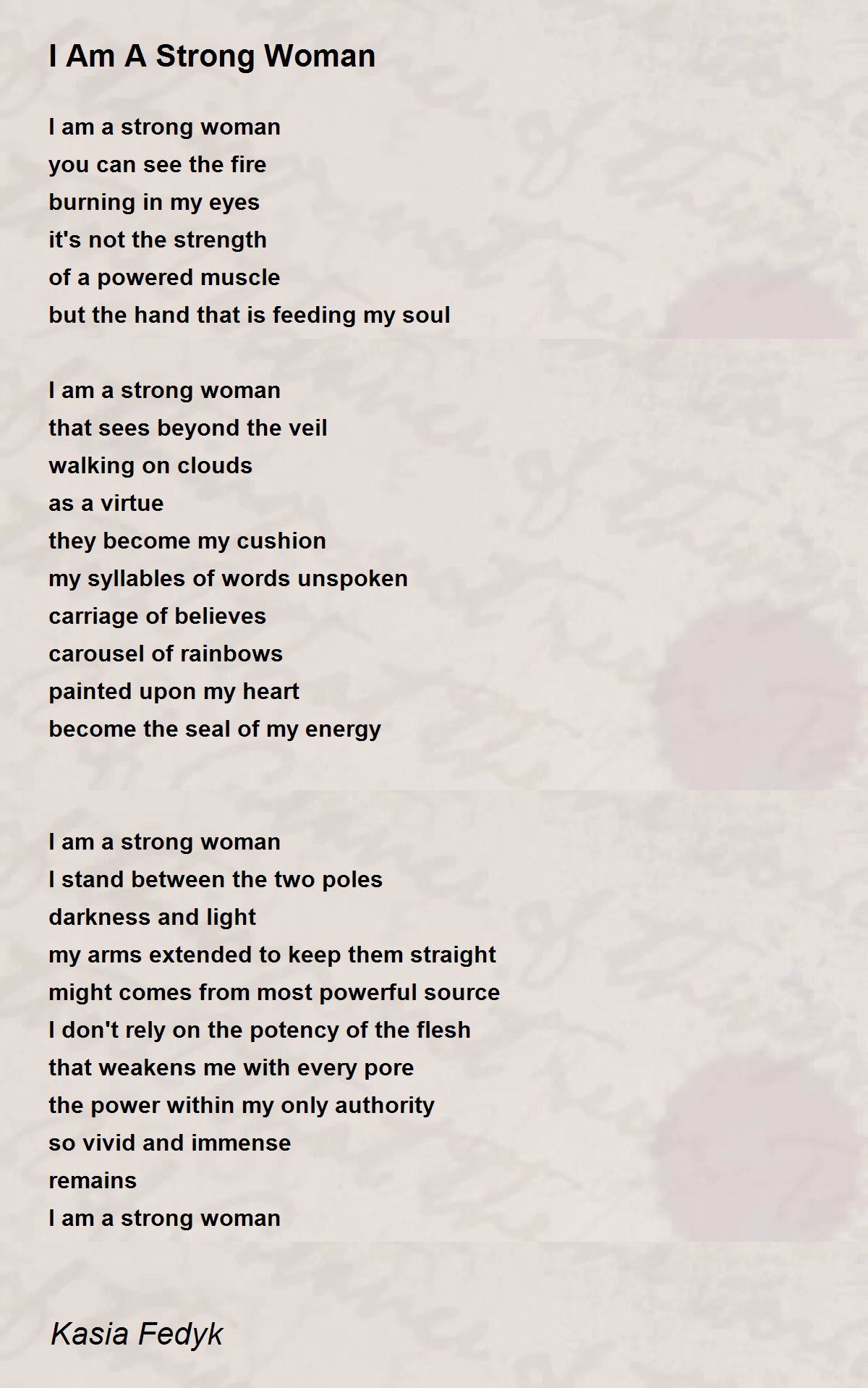 I Am A Strong Woman

I am a strong woman
you can see the fire
burning in my eyes
it's not the strength
of a powered muscle
but the hand that is feeding my soul

I am a strong woman
that sees beyond the veil
walking on clouds
as a virtue
they become my cushion
my syllables of words unspoken
carriage of believes
carousel of rainbows
painted upon my heart
become the seal of my energy

I am a strong woman
I stand between the two poles
darkness and light
my arms extended to keep them straight
might comes from most powerful source
I don't rely on the potency of the flesh
that weakens me with every pore
the power within my only authority
so vivid and immense
remains
I am a strong woman

Kasia Fedyk